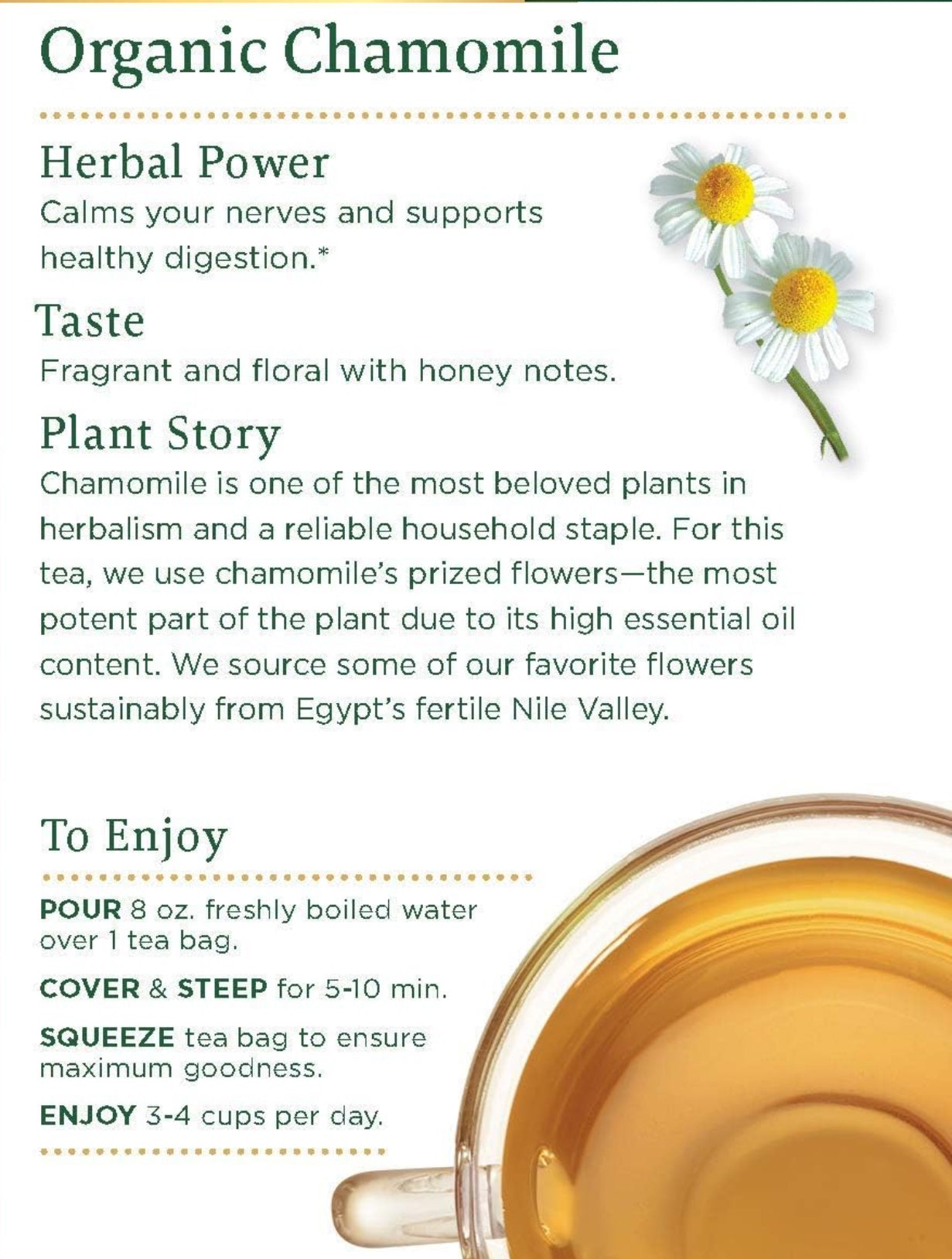 Organic Chamomile

Herbal Power
Calms your nerves and supports healthy digestion.*

Taste
Fragrant and floral with honey notes.

Plant Story
Chamomile is one of the most beloved plants in herbalism and a reliable household staple. For this tea, we use chamomile's prized flowers—the most potent part of the plant due to its high essential oil content. We source some of our favorite flowers sustainably from Egypt's fertile Nile Valley.

To Enjoy

POUR 8 oz. freshly boiled water over 1 tea bag.

COVER & STEEP for 5-10 min.

SQUEEZE tea bag to ensure maximum goodness.

ENJOY 3-4 cups per day.